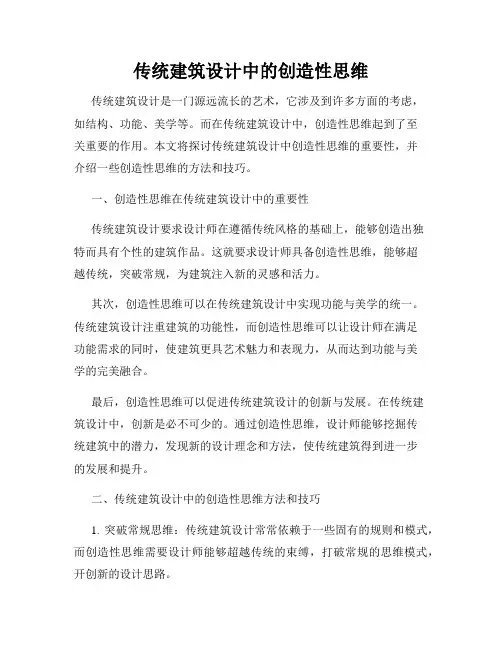 传统建筑设计中的创造性思维

传统建筑设计是一门源远流长的艺术，它涉及到许多方面的考虑，如结构、功能、美学等。而在传统建筑设计中，创造性思维起到了至关重要的作用。本文将探讨传统建筑设计中创造性思维的重要性，并介绍一些创造性思维的方法和技巧。

一、创造性思维在传统建筑设计中的重要性

传统建筑设计要求设计师在遵循传统风格的基础上，能够创造出独特而具有个性的建筑作品。这就要求设计师具备创造性思维，能够超越传统，突破常规，为建筑注入新的灵感和活力。

其次，创造性思维可以在传统建筑设计中实现功能与美学的统一。传统建筑设计注重建筑的功能性，而创造性思维可以让设计师在满足功能需求的同时，使建筑更具艺术魅力和表现力，从而达到功能与美学的完美融合。

最后，创造性思维可以促进传统建筑设计的创新与发展。在传统建筑设计中，创新是必不可少的。通过创造性思维，设计师能够挖掘传统建筑中的潜力，发现新的设计理念和方法，使传统建筑得到进一步的发展和提升。

二、传统建筑设计中的创造性思维方法和技巧

1. 突破常规思维：传统建筑设计常常依赖于一些固有的规则和模式，而创造性思维需要设计师能够超越传统的束缚，打破常规的思维模式，开创新的设计思路。